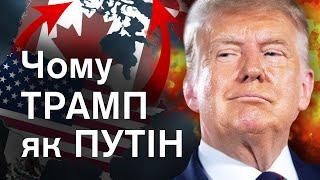 Чому
ТРАМП
як ПУТІН